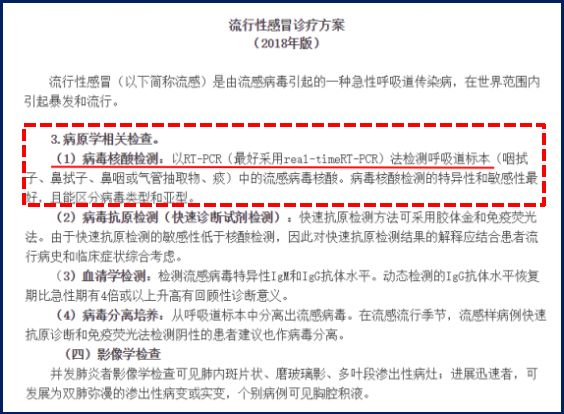 流行性感冒诊疗方案
（2018年版）

流行性感冒（以下简称流感）是由流感病毒引起的一种急性呼吸道传染病，在世界范围内引起暴发和流行。

3.病原学相关检查。

（1）病毒核酸检测：以RT-PCR（最好采用real-timeRT-PCR）法检测呼吸道标本（咽拭子、鼻拭子、鼻咽或气管抽取物、痰）中的流感病毒核酸。病毒核酸检测的特异性和敏感性最好，且能区分病毒类型和亚型。

（2）病毒抗原检测（快速诊断试剂检测）：快速抗原检测方法可采用胶体金和免疫荧光法。由于快速抗原检测的敏感性低于核酸检测，因此对快速抗原检测结果的解释应结合患者流行病史和临床症状综合考虑。

（3）血清学检测：检测流感病毒特异性IgM和IgG抗体水平。动态检测的IgG抗体水平恢复期比急性期有4倍或以上升高有回顾性诊断意义。

（4）病毒分离培养：从呼吸道标本中分离出流感病毒。在流感流行季节，流感样病例快速抗原诊断和免疫荧光法检测阴性的患者建议也作病毒分离。

（四）影像学检查

并发肺炎者影像学检查可见肺内斑片状、磨玻璃影、多叶段渗出性病灶；进展迅速者，可发展为双肺弥漫的渗出性病变或实变，个别病例可见胸腔积液。